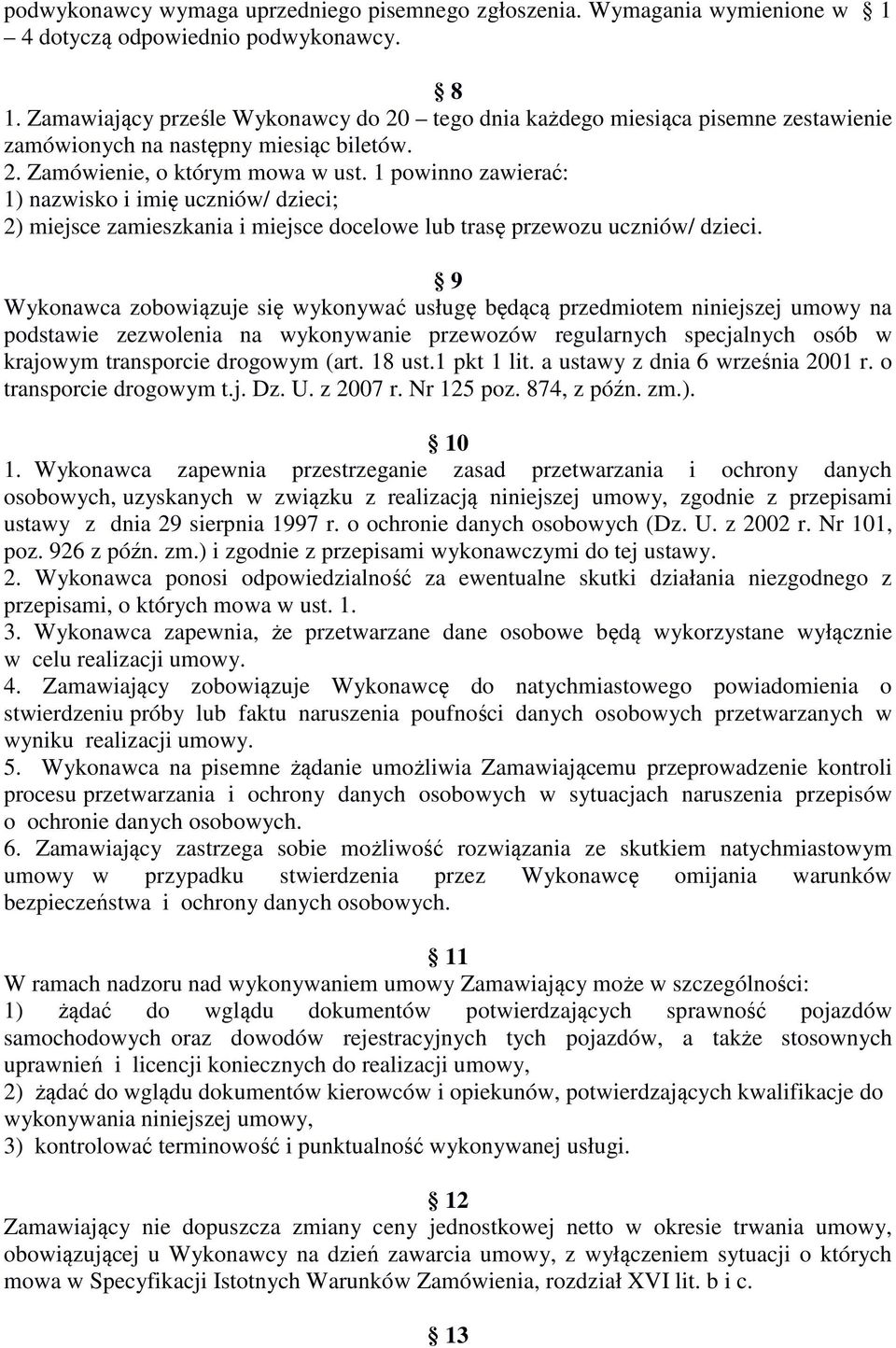 podwykonawcy wymaga uprzedniego pisemnego zgłoszenia. Wymagania wymienione w 1 – 4 dotyczą odpowiednio podwykonawcy.

8

1. Zamawiający prześle Wykonawcy do 20 – tego dnia każdego miesiąca pisemne zestawienie zamówionych na następny miesiąc biletów.
2. Zamówienie, o którym mowa w ust. 1 powinno zawierać:
1) nazwisko i imię uczniów/ dzieci;
2) miejsce zamieszkania i miejsce docelowe lub trasę przewozu uczniów/ dzieci.

9

Wykonawca zobowiązuje się wykonywać usługę będącą przedmiotem niniejszej umowy na podstawie zezwolenia na wykonywanie przewozów regularnych specjalnych osób w krajowym transporcie drogowym (art. 18 ust.1 pkt 1 lit. a ustawy z dnia 6 września 2001 r. o transporcie drogowym t.j. Dz. U. z 2007 r. Nr 125 poz. 874, z późn. zm.).

10

1. Wykonawca zapewnia przestrzeganie zasad przetwarzania i ochrony danych osobowych, uzyskanych w związku z realizacją niniejszej umowy, zgodnie z przepisami ustawy z dnia 29 sierpnia 1997 r. o ochronie danych osobowych (Dz. U. z 2002 r. Nr 101, poz. 926 z późn. zm.) i zgodnie z przepisami wykonawczymi do tej ustawy.
2. Wykonawca ponosi odpowiedzialność za ewentualne skutki działania niezgodnego z przepisami, o których mowa w ust. 1.
3. Wykonawca zapewnia, że przetwarzane dane osobowe będą wykorzystane wyłącznie w celu realizacji umowy.
4. Zamawiający zobowiązuje Wykonawcę do natychmiastowego powiadomienia o stwierdzeniu próby lub faktu naruszenia poufności danych osobowych przetwarzanych w wyniku realizacji umowy.
5. Wykonawca na pisemne żądanie umożliwia Zamawiającemu przeprowadzenie kontroli procesu przetwarzania i ochrony danych osobowych w sytuacjach naruszenia przepisów o ochronie danych osobowych.
6. Zamawiający zastrzega sobie możliwość rozwiązania ze skutkiem natychmiastowym umowy w przypadku stwierdzenia przez Wykonawcę omijania warunków bezpieczeństwa i ochrony danych osobowych.

11

W ramach nadzoru nad wykonywaniem umowy Zamawiający może w szczególności:
1) żądać do wglądu dokumentów potwierdzających sprawność pojazdów samochodowych oraz dowodów rejestracyjnych tych pojazdów, a także stosownych uprawnień i licencji koniecznych do realizacji umowy,
2) żądać do wglądu dokumentów kierowców i opiekunów, potwierdzających kwalifikacje do wykonywania niniejszej umowy,
3) kontrolować terminowość i punktualność wykonywanej usługi.

12

Zamawiający nie dopuszcza zmiany ceny jednostkowej netto w okresie trwania umowy, obowiązującej u Wykonawcy na dzień zawarcia umowy, z wyłączeniem sytuacji o których mowa w Specyfikacji Istotnych Warunków Zamówienia, rozdział XVI lit. b i c.

13